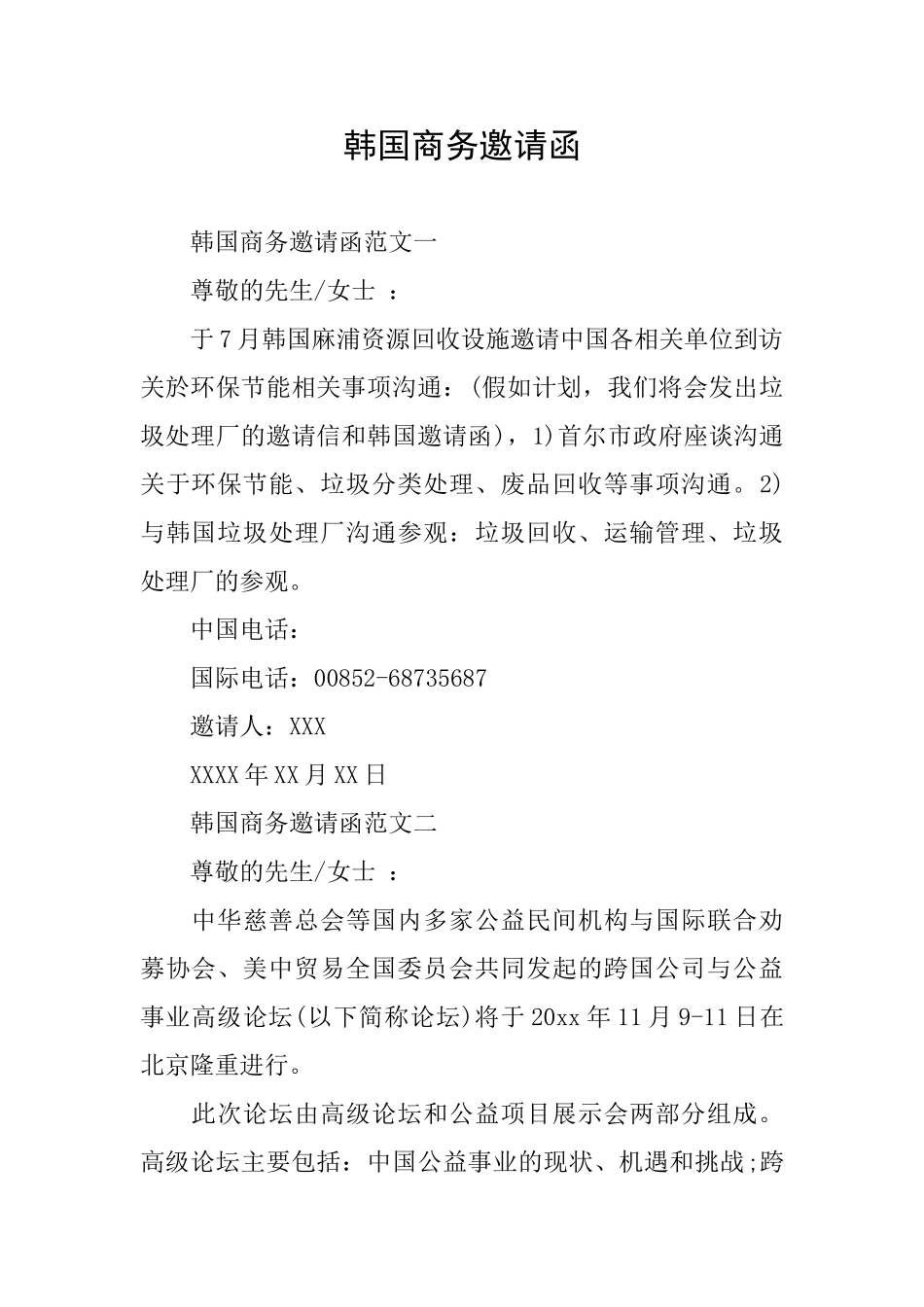 韩国商务邀请函

韩国商务邀请函范文一

尊敬的先生/女士 ：

于7月韩国麻浦资源回收设施邀请中国各相关单位到访关於环保节能相关事项沟通：(假如计划，我们将会发出垃圾处理厂的邀请信和韩国邀请函)，1)首尔市政府座谈沟通关于环保节能、垃圾分类处理、废品回收等事项沟通。2)与韩国垃圾处理厂沟通参观：垃圾回收、运输管理、垃圾处理厂的参观。

中国电话：

国际电话：00852-68735687

邀请人：XXX

XXXX年XX月XX日

韩国商务邀请函范文二

尊敬的先生/女士 ：

中华慈善总会等国内多家公益民间机构与国际联合劝募协会、美中贸易全国委员会共同发起的跨国公司与公益事业高级论坛(以下简称论坛)将于20xx年11月9-11日在北京隆重进行。

此次论坛由高级论坛和公益项目展示会两部分组成。高级论坛主要包括：中国公益事业的现状、机遇和挑战;跨